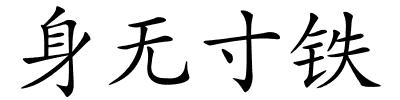 身无寸铁